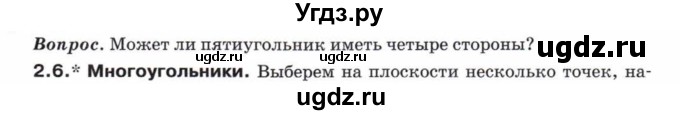 Угдз.ру

Вопрос. Может ли пятиугольник иметь четыре стороны? ugdz.ru

2.6.* Многоугольники. Выберем на плоскости несколько точек, на-

ugdz.ru